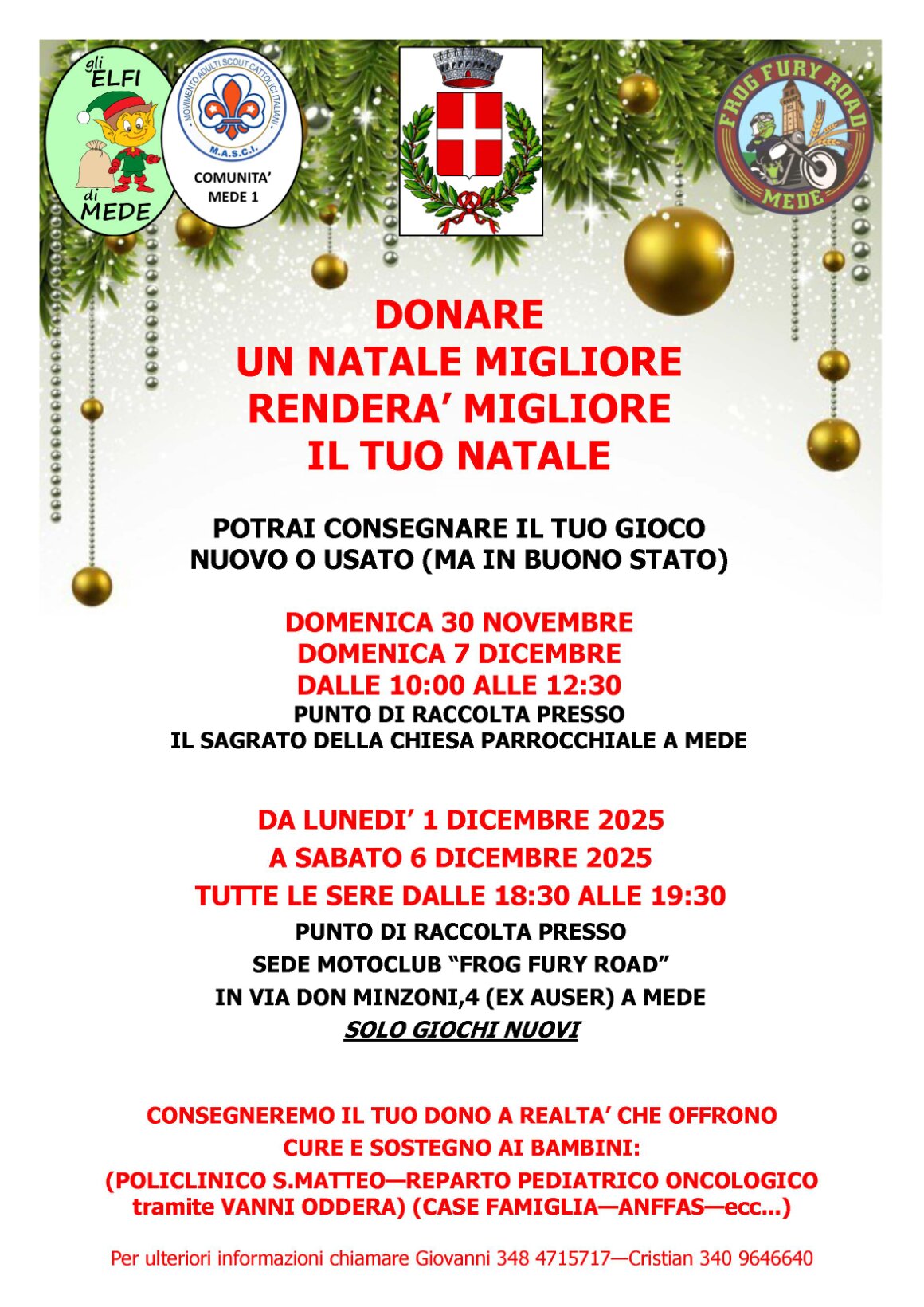 gli
ELFI
di
MEDE

MOVIMENTO ADULTI SCOUT CATTOLICI ITALIANI
M.A.S.C.I.
COMUNITA'
MEDE 1

FROG FURY ROAD
MEDE

DONARE
UN NATALE MIGLIORE
RENDERA' MIGLIORE
IL TUO NATALE

POTRAI CONSEGNARE IL TUO GIOCO
NUOVO O USATO (MA IN BUONO STATO)

DOMENICA 30 NOVEMBRE
DOMENICA 7 DICEMBRE
DALLE 10:00 ALLE 12:30
PUNTO DI RACCOLTA PRESSO
IL SAGRATO DELLA CHIESA PARROCCHIALE A MEDE

DA LUNEDI' 1 DICEMBRE 2025
A SABATO 6 DICEMBRE 2025
TUTTE LE SERE DALLE 18:30 ALLE 19:30
PUNTO DI RACCOLTA PRESSO
SEDE MOTOCLUB "FROG FURY ROAD"
IN VIA DON MINZONI,4 (EX AUSER) A MEDE
SOLO GIOCHI NUOVI

CONSEGNEREMO IL TUO DONO A REALTA' CHE OFFRONO
CURE E SOSTEGNO AI BAMBINI:
(POLICLINICO S.MATTEO—REPARTO PEDIATRICO ONCOLOGICO
tramite VANNI ODDERA) (CASE FAMIGLIA—ANFFAS—ecc...)

Per ulteriori informazioni chiamare Giovanni 348 4715717—Cristian 340 9646640